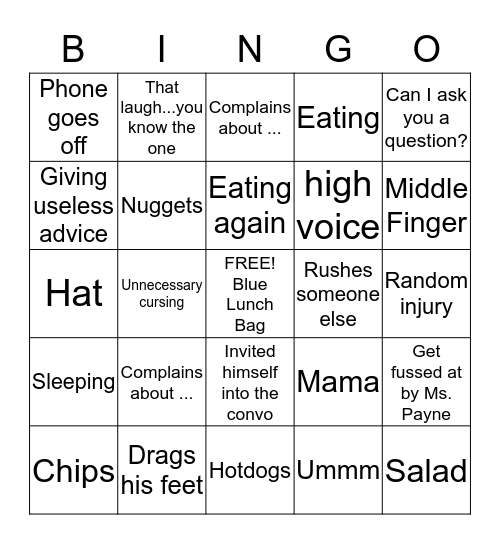 | B | I | N | G | O |
|---|---|---|---|---|
| Phone goes off | That laugh...you know the one | Complains about ... | Eating | Can I ask you a question? |
| Giving useless advice | Nuggets | Eating again | high voice | Middle Finger |
| Hat | Unnecessary cursing | FREE! Blue Lunch Bag | Rushes someone else | Random injury |
| Sleeping | Complains about ... | Invited himself into the convo | Mama | Get fussed at by Ms. Payne |
| Chips | Drags his feet | Hotdogs | Ummm | Salad |